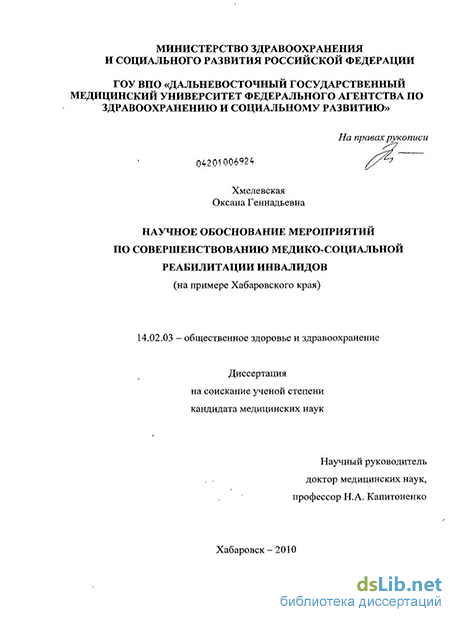 МИНИСТЕРСТВО ЗДРАВООХРАНЕНИЯ
И СОЦИАЛЬНОГО РАЗВИТИЯ РОССИЙСКОЙ ФЕДЕРАЦИИ

ГОУ ВПО «ДАЛЬНЕВОСТОЧНЫЙ ГОСУДАРСТВЕННЫЙ МЕДИЦИНСКИЙ УНИВЕРСИТЕТ ФЕДЕРАЛЬНОГО АГЕНТСТВА ПО ЗДРАВООХРАНЕНИЮ И СОЦИАЛЬНОМУ РАЗВИТИЮ»

На правах рукописи

04201006924

Хмелевская
Оксана Геннадьевна

НАУЧНОЕ ОБОСНОВАНИЕ МЕРОПРИЯТИЙ
ПО СОВЕРШЕНСТВОВАНИЮ МЕДИКО-СОЦИАЛЬНОЙ
РЕАБИЛИТАЦИИ ИНВАЛИДОВ
(на примере Хабаровского края)

14.02.03 – общественное здоровье и здравоохранение

Диссертация
на соискание ученой степени
кандидата медицинских наук

Научный руководитель
доктор медицинских наук,
профессор Н.А. Капитоненко

Хабаровск – 2010

dsLib.net
библиотека диссертаций